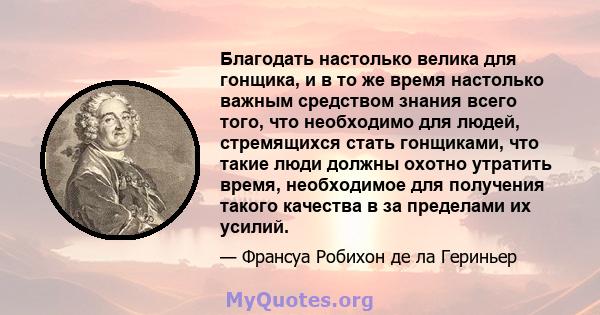 Благодать настолько велика для гонщика, и в то же время настолько важным средством знания всего того, что необходимо для людей, стремящихся стать гонщиками, что такие люди должны охотно утратить время, необходимое для получения такого качества в за пределами их усилий.

— Франсуа Робихон де ла Гериньер

MyQuotes.org